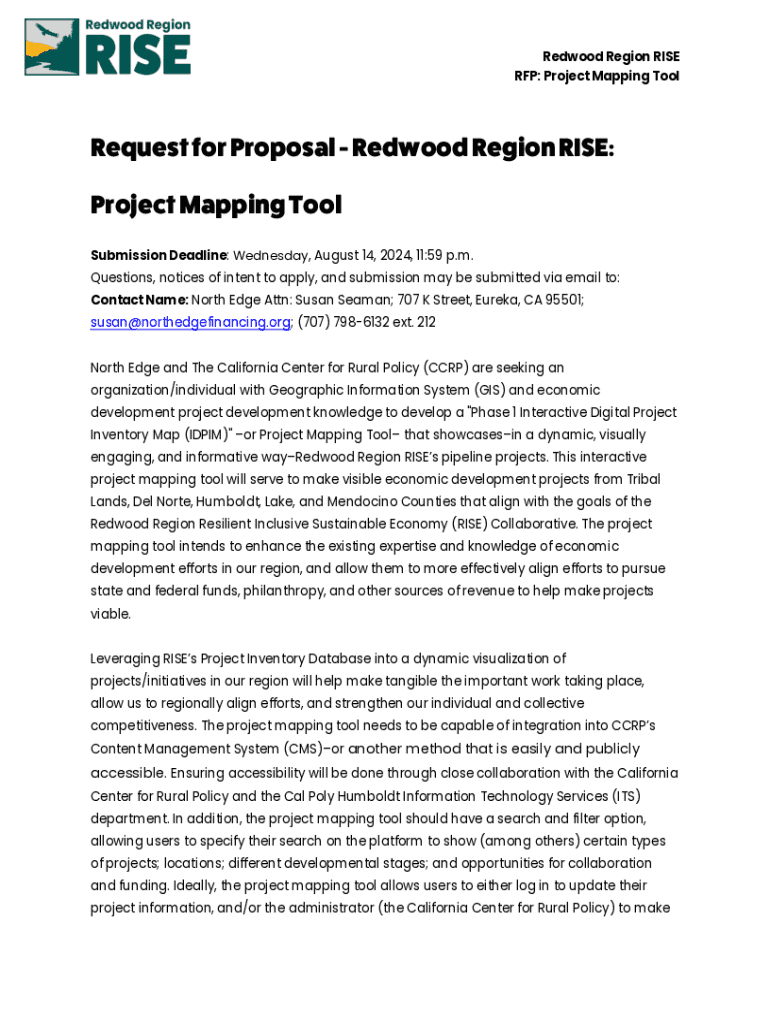 Redwood Region RISE

Redwood Region RISE
RFP: Project Mapping Tool

Request for Proposal - Redwood Region RISE:

Project Mapping Tool

Submission Deadline: Wednesday, August 14, 2024, 11:59 p.m.
Questions, notices of intent to apply, and submission may be submitted via email to:
Contact Name: North Edge Attn: Susan Seaman; 707 K Street, Eureka, CA 95501; susan@northedgefinancing.org; (707) 798-6132 ext. 212

North Edge and The California Center for Rural Policy (CCRP) are seeking an organization/individual with Geographic Information System (GIS) and economic development project development knowledge to develop a "Phase 1 Interactive Digital Project Inventory Map (IDPIM)" –or Project Mapping Tool– that showcases–in a dynamic, visually engaging, and informative way–Redwood Region RISE's pipeline projects. This interactive project mapping tool will serve to make visible economic development projects from Tribal Lands, Del Norte, Humboldt, Lake, and Mendocino Counties that align with the goals of the Redwood Region Resilient Inclusive Sustainable Economy (RISE) Collaborative. The project mapping tool intends to enhance the existing expertise and knowledge of economic development efforts in our region, and allow them to more effectively align efforts to pursue state and federal funds, philanthropy, and other sources of revenue to help make projects viable.

Leveraging RISE's Project Inventory Database into a dynamic visualization of projects/initiatives in our region will help make tangible the important work taking place, allow us to regionally align efforts, and strengthen our individual and collective competitiveness. The project mapping tool needs to be capable of integration into CCRP's Content Management System (CMS)–or another method that is easily and publicly accessible. Ensuring accessibility will be done through close collaboration with the California Center for Rural Policy and the Cal Poly Humboldt Information Technology Services (ITS) department. In addition, the project mapping tool should have a search and filter option, allowing users to specify their search on the platform to show (among others) certain types of projects; locations; different developmental stages; and opportunities for collaboration and funding. Ideally, the project mapping tool allows users to either log in to update their project information, and/or the administrator (the California Center for Rural Policy) to make